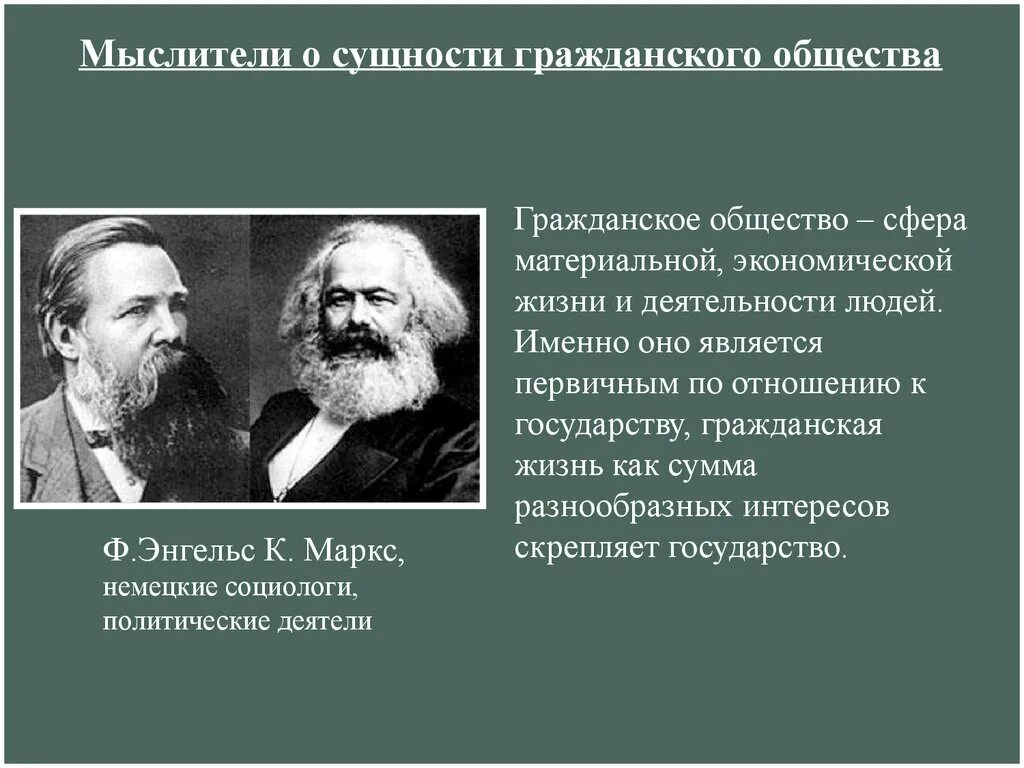 Мыслители о сущности гражданского общества

Гражданское общество – сфера материальной, экономической жизни и деятельности людей. Именно оно является первичным по отношению к государству, гражданская жизнь как сумма разнообразных интересов скрепляет государство.

Ф.Энгельс К. Маркс, немецкие социологи, политические деятели